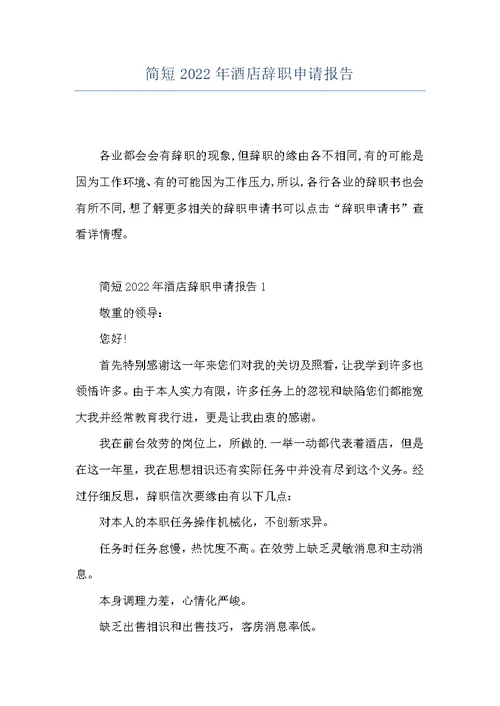 简短2022年酒店辞职申请报告

各业都会会有辞职的现象,但辞职的缘由各不相同,有的可能是因为工作环境、有的可能因为工作压力,所以,各行各业的辞职书也会有所不同,想了解更多相关的辞职申请书可以点击“辞职申请书”查看详情喔。

简短2022年酒店辞职申请报告1

敬重的领导:

您好!

首先特别感谢这一年来您们对我的关切及照看，让我学到许多也领悟许多。由于本人实力有限，许多任务上的忽视和缺陷您们都能宽大我并经常教育我行进，更是让我由衷的感谢。

我在前台效劳的岗位上，所做的.一举一动都代表着酒店，但是在这一年里，我在思想相识还有实际任务中并没有尽到这个义务。经过仔细反思，辞职信次要缘由有以下几点:

对本人的本职任务操作机械化，不创新求异。

任务时任务怠慢，热忱度不高。在效劳上缺乏灵敏消息和主动消息。

本身调理力差，心情化严峻。

缺乏出售相识和出售技巧，客房消息率低。